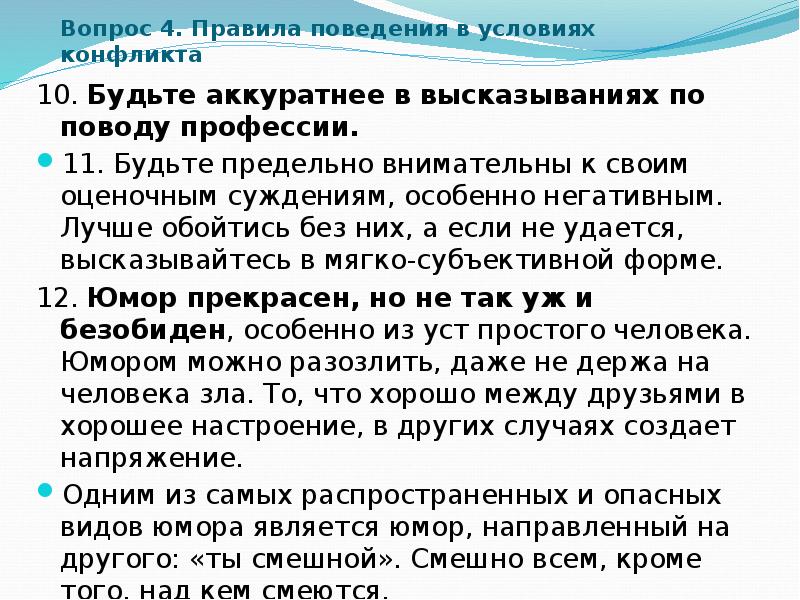 Вопрос 4. Правила поведения в условиях конфликта

10. Будьте аккуратнее в высказываниях по поводу профессии.

• 11. Будьте предельно внимательны к своим оценочным суждениям, особенно негативным. Лучше обойтись без них, а если не удается, высказывайтесь в мягко-субъективной форме.

12. Юмор прекрасен, но не так уж и безобиден, особенно из уст простого человека. Юмором можно разозлить, даже не держа на человека зла. То, что хорошо между друзьями в хорошее настроение, в других случаях создает напряжение.

• Одним из самых распространенных и опасных видов юмора является юмор, направленный на другого: «ты смешной». Смешно всем, кроме того, над кем смеются.